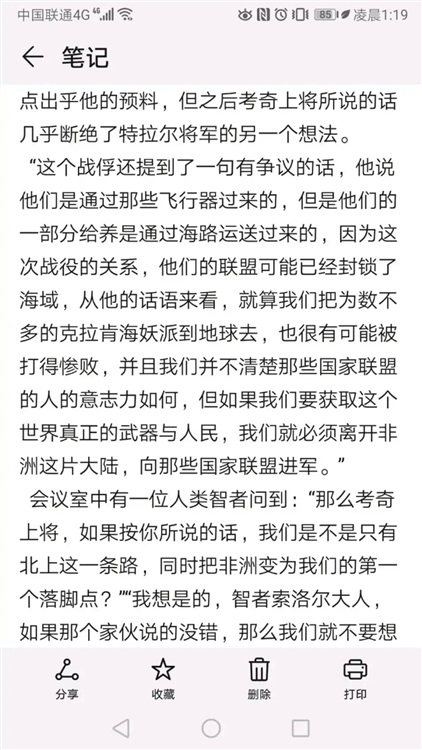 中国联通4G 4G 85 凌晨1:19

← 笔记

点出乎他的预料，但之后考奇上将所说的话几乎断绝了特拉尔将军的另一个想法。

“这个战俘还提到了一句有争议的话，他说他们是通过那些飞行器过来的，但是他们的一部分给养是通过海路运送过来的，因为这次战役的关系，他们的联盟可能已经封锁了海域，从他的话语来看，就算我们把为数不多的克拉肯海妖派到地球去，也很有可能被打得惨败，并且我们并不清楚那些国家联盟的人的意志力如何，但如果我们要获取这个世界真正的武器与人民，我们就必须离开非洲这片大陆，向那些国家联盟进军。”

会议室中有一位人类智者问到：“那么考奇上将，如果按你所说的话，我们是不是只有北上这一条路，同时把非洲变为我们的第一个落脚点？”“我想是的，智者索洛尔大人，如果那个家伙说的没错，那么我们就不要想

分享 收藏 删除 打印